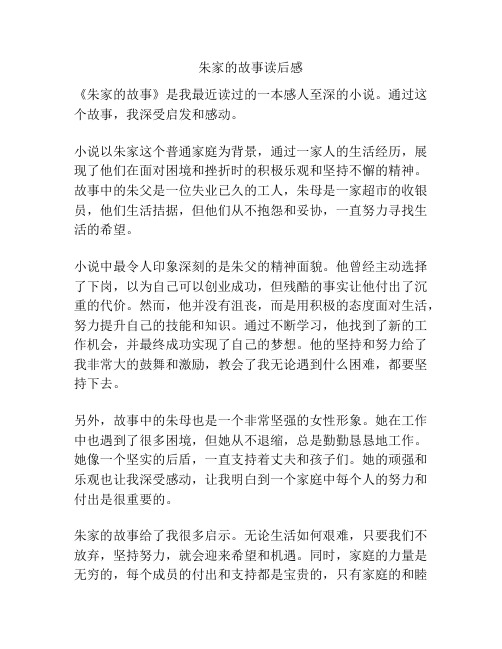 朱家的故事读后感

《朱家的故事》是我最近读过的一本感人至深的小说。通过这个故事，我深受启发和感动。

小说以朱家这个普通家庭为背景，通过一家人的生活经历，展现了他们在面对困境和挫折时的积极乐观和坚持不懈的精神。故事中的朱父是一位失业已久的工人，朱母是一家超市的收银员，他们生活拮据，但他们从不抱怨和妥协，一直努力寻找生活的希望。

小说中最令人印象深刻的是朱父的精神面貌。他曾经主动选择了下岗，以为自己可以创业成功，但残酷的事实让他付出了沉重的代价。然而，他并没有沮丧，而是用积极的态度面对生活，努力提升自己的技能和知识。通过不断学习，他找到了新的工作机会，并最终成功实现了自己的梦想。他的坚持和努力给了我非常大的鼓舞和激励，教会了我无论遇到什么困难，都要坚持下去。

另外，故事中的朱母也是一个非常坚强的女性形象。她在工作中也遇到了很多困境，但她从不退缩，总是勤勤恳恳地工作。她像一个坚实的后盾，一直支持着丈夫和孩子们。她的顽强和乐观也让我深受感动，让我明白到一个家庭中每个人的努力和付出是很重要的。

朱家的故事给了我很多启示。无论生活如何艰难，只要我们不放弃，坚持努力，就会迎来希望和机遇。同时，家庭的力量是无穷的，每个成员的付出和支持都是宝贵的，只有家庭的和睦